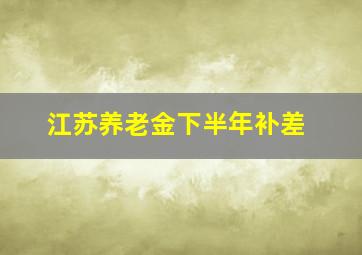 江苏养老金下半年补差